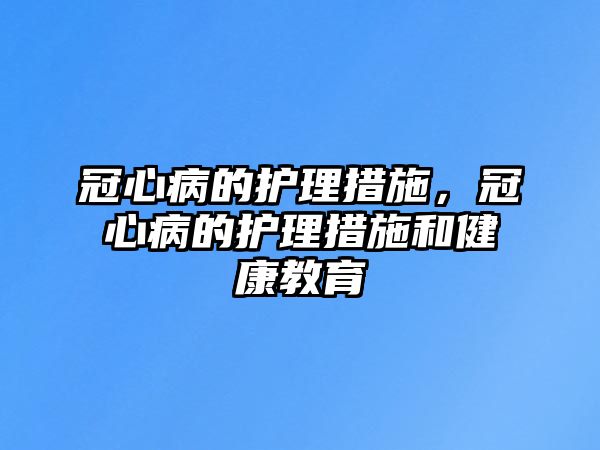 冠心病的护理措施，冠心病的护理措施和健康教育